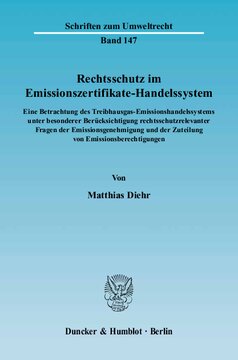 Schriften zum Umweltrecht
Band 147

Rechtsschutz im Emissionszertifikate-Handelssystem

Eine Betrachtung des Treibhausgas-Emissionshandelssystems unter besonderer Berücksichtigung rechtsschutzrelevanter Fragen der Emissionsgenehmigung und der Zuteilung von Emissionsberechtigungen

Von

Matthias Diehr

Duncker & Humblot · Berlin